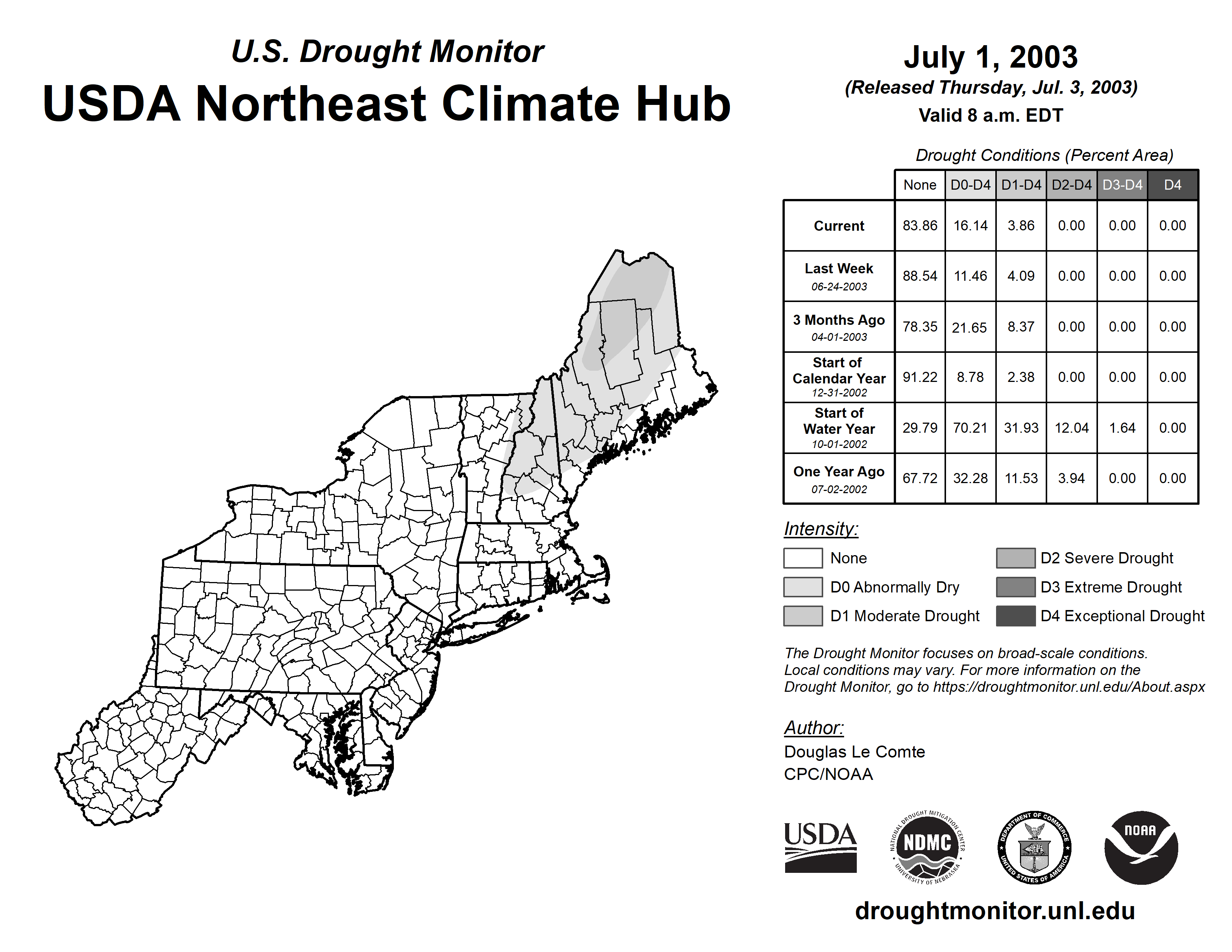 U.S. Drought Monitor
USDA Northeast Climate Hub

July 1, 2003
(Released Thursday, Jul. 3, 2003)
Valid 8 a.m. EDT

Drought Conditions (Percent Area)

| | None | D0-D4 | D1-D4 | D2-D4 | D3-D4 | D4 |
|---|---|---|---|---|---|---|
| Current | 83.86 | 16.14 | 3.86 | 0.00 | 0.00 | 0.00 |
| Last Week 06-24-2003 | 88.54 | 11.46 | 4.09 | 0.00 | 0.00 | 0.00 |
| 3 Months Ago 04-01-2003 | 78.35 | 21.65 | 8.37 | 0.00 | 0.00 | 0.00 |
| Start of Calendar Year 12-31-2002 | 91.22 | 8.78 | 2.38 | 0.00 | 0.00 | 0.00 |
| Start of Water Year 10-01-2002 | 29.79 | 70.21 | 31.93 | 12.04 | 1.64 | 0.00 |
| One Year Ago 07-02-2002 | 67.72 | 32.28 | 11.53 | 3.94 | 0.00 | 0.00 |

Intensity:
None
D0 Abnormally Dry
D1 Moderate Drought
D2 Severe Drought
D3 Extreme Drought
D4 Exceptional Drought

The Drought Monitor focuses on broad-scale conditions. Local conditions may vary. For more information on the Drought Monitor, go to https://droughtmonitor.unl.edu/About.aspx

Author:
Douglas Le Comte
CPC/NOAA

USDA
NATIONAL DROUGHT MITIGATION CENTER NDMC UNIVERSITY OF NEBRASKA
DEPARTMENT OF COMMERCE UNITED STATES OF AMERICA
NOAA

droughtmonitor.unl.edu